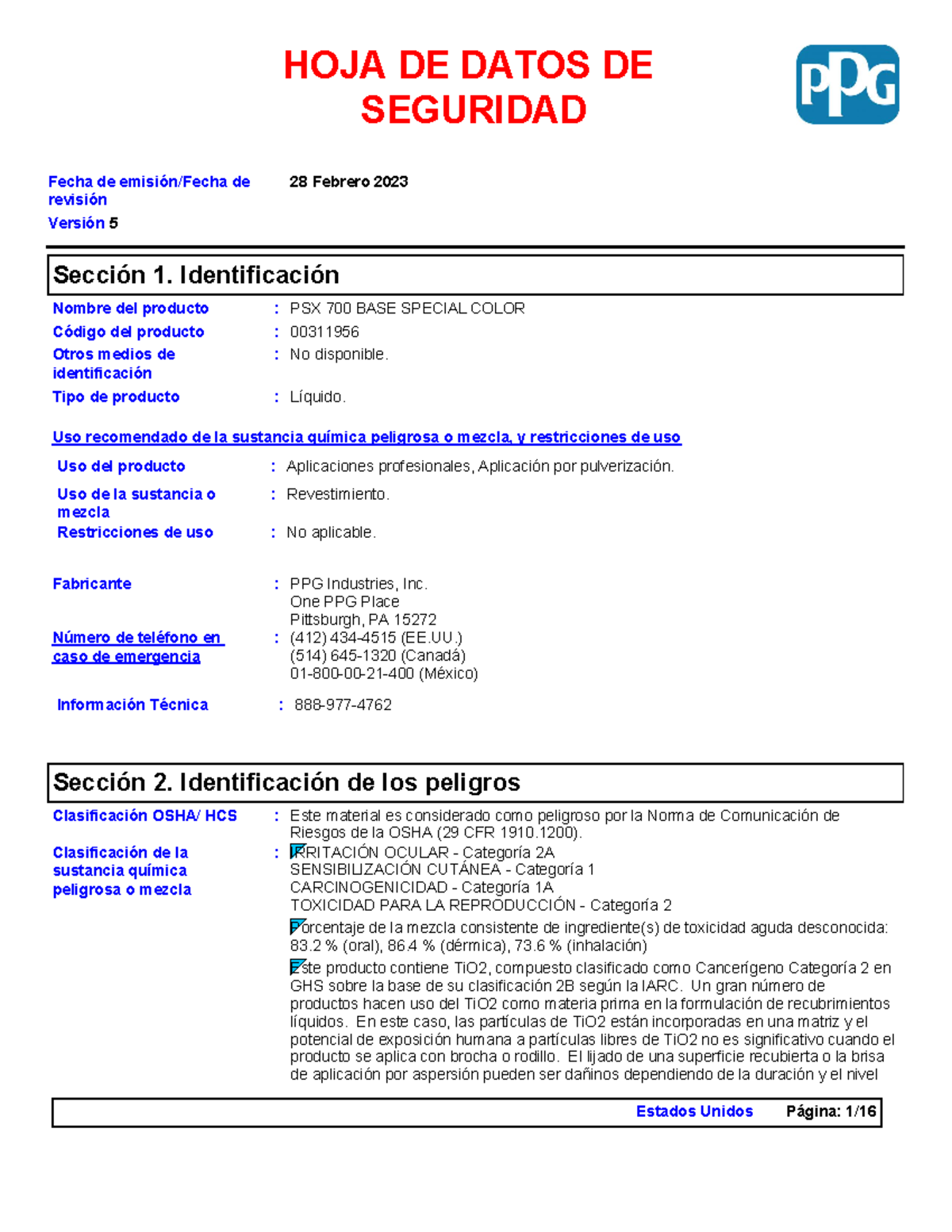 HOJA DE DATOS DE SEGURIDAD

PPG

Fecha de emisión/Fecha de revisión 28 Febrero 2023
Versión 5

Sección 1. Identificación

Nombre del producto : PSX 700 BASE SPECIAL COLOR
Código del producto : 00311956
Otros medios de identificación : No disponible.
Tipo de producto : Líquido.

Uso recomendado de la sustancia química peligrosa o mezcla, y restricciones de uso

Uso del producto : Aplicaciones profesionales, Aplicación por pulverización.
Uso de la sustancia o mezcla : Revestimiento.
Restricciones de uso : No aplicable.

Fabricante : PPG Industries, Inc.
One PPG Place
Pittsburgh, PA 15272

Número de teléfono en caso de emergencia : (412) 434-4515 (EE.UU.)
(514) 645-1320 (Canadá)
01-800-00-21-400 (México)

Información Técnica : 888-977-4762

Sección 2. Identificación de los peligros

Clasificación OSHA/ HCS : Este material es considerado como peligroso por la Norma de Comunicación de Riesgos de la OSHA (29 CFR 1910.1200).

Clasificación de la sustancia química peligrosa o mezcla : IRRITACIÓN OCULAR - Categoría 2A
SENSIBILIZACIÓN CUTÁNEA - Categoría 1
CARCINOGENICIDAD - Categoría 1A
TOXICIDAD PARA LA REPRODUCCIÓN - Categoría 2

Porcentaje de la mezcla consistente de ingrediente(s) de toxicidad aguda desconocida: 83.2 % (oral), 86.4 % (dérmica), 73.6 % (inhalación)

Este producto contiene TiO2, compuesto clasificado como Cancerígeno Categoría 2 en GHS sobre la base de su clasificación 2B según la IARC. Un gran número de productos hacen uso del TiO2 como materia prima en la formulación de recubrimientos líquidos. En este caso, las partículas de TiO2 están incorporadas en una matriz y el potencial de exposición humana a partículas libres de TiO2 no es significativo cuando el producto se aplica con brocha o rodillo. El lijado de una superficie recubierta o la brisa de aplicación por aspersión pueden ser dañinos dependiendo de la duración y el nivel

Estados Unidos Página: 1/16